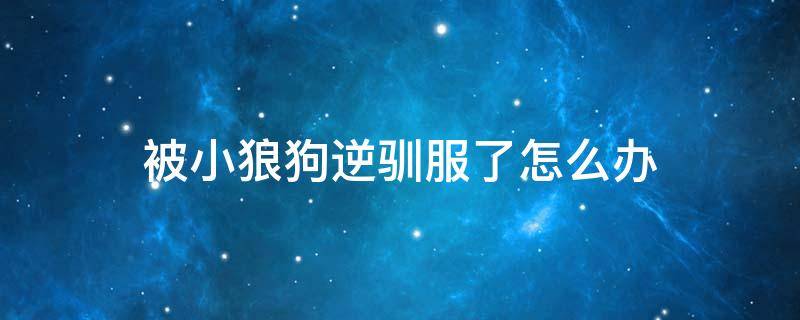 被小狼狗逆驯服了怎么办